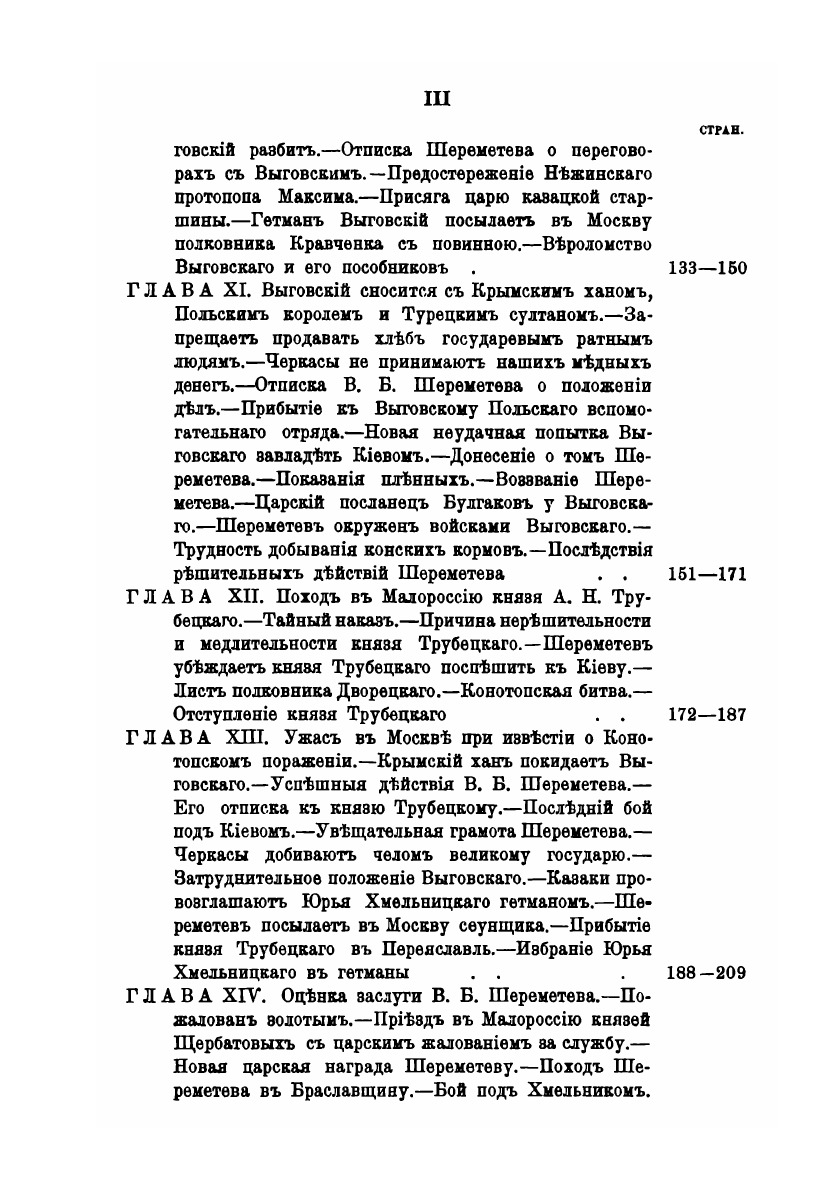 III

СТРАН.

говскій разбитъ.—Отписка Шереметева о переговорахъ съ Выговскимъ.—Предостереженіе Нѣжинскаго протопопа Максима.—Присяга царю казацкой старшины.—Гетманъ Выговскій посылаетъ въ Москву полковника Кравченка съ повинною.—Вѣроломство Выговскаго и его пособниковъ . 133—150

ГЛАВА XI. Выговскій сносится съ Крымскимъ ханомъ, Польскимъ королемъ и Турецкимъ султаномъ.—Запрещаетъ продавать хлѣбъ государевымъ ратнымъ людямъ.—Черкасы не принимаютъ нашихъ мѣдныхъ денегъ.—Отписка В. Б. Шереметева о положеніи дѣлъ.—Прибытіе къ Выговскому Польскаго вспомогательнаго отряда.—Новая неудачная попытка Выговскаго завладѣть Кіевомъ.—Донесеніе о томъ Шереметева.—Показанія плѣнныхъ.—Воззваніе Шереметева.—Царскій посланецъ Булгаковъ у Выговскаго.—Шереметевъ окруженъ войсками Выговскаго.—Трудность добыванія конскихъ кормовъ.—Послѣдствія рѣшительныхъ дѣйствій Шереметева . . 151—171

ГЛАВА XII. Походъ въ Малороссію князя А. Н. Трубецкаго.—Тайный наказъ.—Причина нерѣшительности и медлительности князя Трубецкаго.—Шереметевъ убѣждаетъ князя Трубецкаго поспѣшить къ Кіеву.—Листъ полковника Дворецкаго.—Конотопская битва.—Отступленіе князя Трубецкаго . . 172—187

ГЛАВА XIII. Ужасъ въ Москвѣ при извѣстіи о Конотопскомъ пораженіи.—Крымскій ханъ покидаетъ Выговскаго.—Успѣшныя дѣйствія В. Б. Шереметева.—Его отписка къ князю Трубецкому.—Послѣдній бой подъ Кіевомъ.—Увѣщательная грамота Шереметева.—Черкасы добиваютъ челомъ великому государю.—Затруднительное положеніе Выговскаго.—Казаки провозглашаютъ Юрья Хмельницкаго гетманомъ.—Шереметевъ посылаетъ въ Москву сеунщика.—Прибытіе князя Трубецкаго въ Переяславль.—Избраніе Юрья Хмельницкаго въ гетманы . . . 188—209

ГЛАВА XIV. Оцѣнка заслуги В. Б. Шереметева.—Пожалованъ золотымъ.—Пріѣздъ въ Малороссію князей Щербатовыхъ съ царскимъ жалованіемъ за службу.—Новая царская награда Шереметеву.—Походъ Шереметева въ Браславщину.—Бой подъ Хмельникомъ.